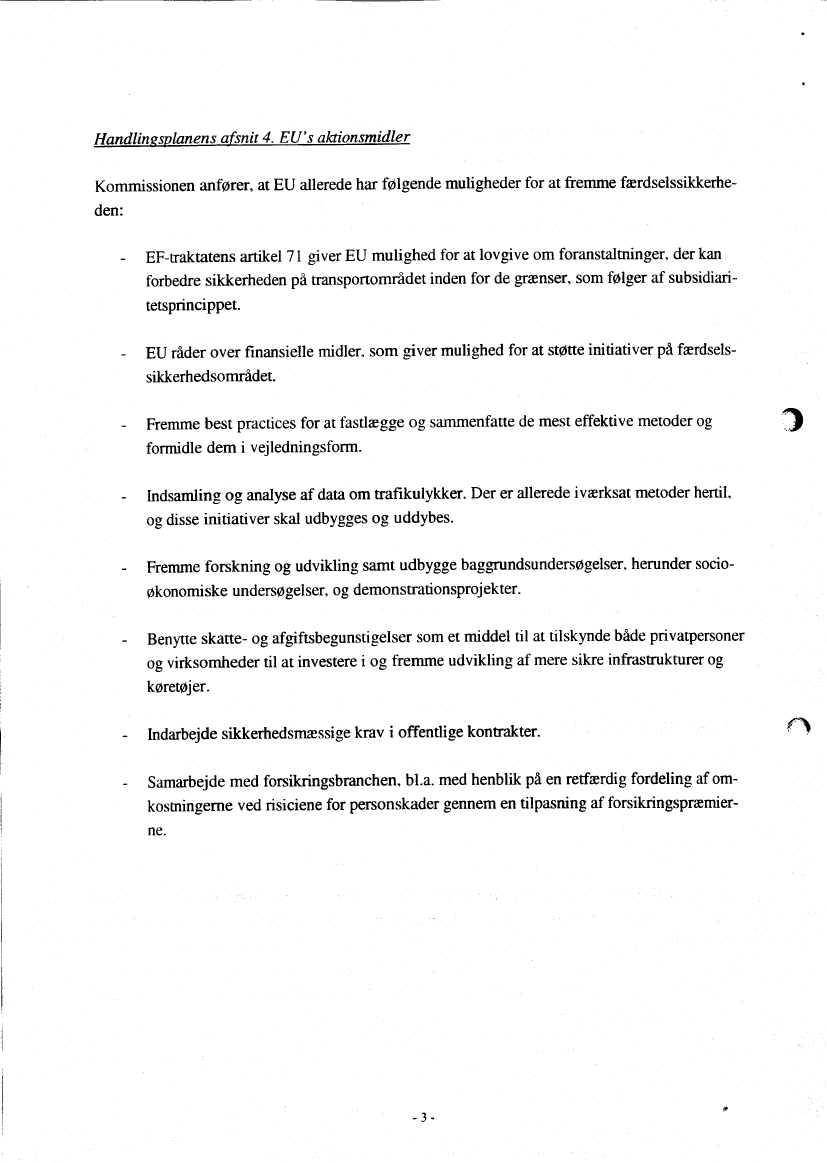 Handlingsplanens afsnit 4. EU's aktionsmidler

Kommissionen anfører, at EU allerede har følgende muligheder for at fremme færdselssikkerheden:

- EF-traktatens artikel 71 giver EU mulighed for at lovgive om foranstaltninger, der kan forbedre sikkerheden på transportområdet inden for de grænser, som følger af subsidiaritetsprincippet.

- EU råder over finansielle midler, som giver mulighed for at støtte initiativer på færdselssikkerhedsområdet.

- Fremme best practices for at fastlægge og sammenfatte de mest effektive metoder og formidle dem i vejledningsform.

- Indsamling og analyse af data om trafikulykker. Der er allerede iværksat metoder hertil, og disse initiativer skal udbygges og uddybes.

- Fremme forskning og udvikling samt udbygge baggrundsundersøgelser, herunder socioøkonomiske undersøgelser, og demonstrationsprojekter.

- Benytte skatte- og afgiftsbegunstigelser som et middel til at tilskynde både privatpersoner og virksomheder til at investere i og fremme udvikling af mere sikre infrastrukturer og køretøjer.

- Indarbejde sikkerhedsmæssige krav i offentlige kontrakter.

- Samarbejde med forsikringsbranchen, bl.a. med henblik på en retfærdig fordeling af omkostningerne ved risiciene for personskader gennem en tilpasning af forsikringspræmierne.

- 3 -